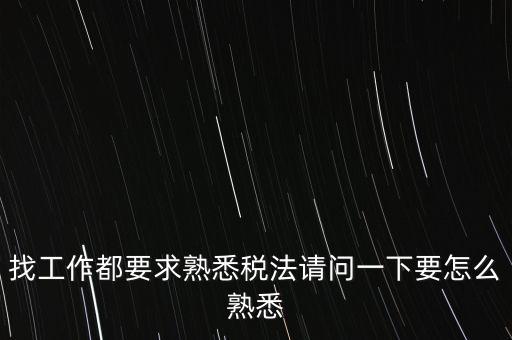 找工作都要求熟悉税法请问一下要怎么熟悉